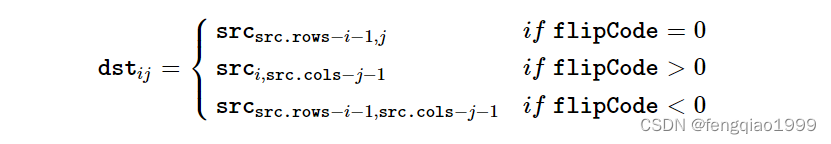 $\texttt{dst}_{ij} = \begin{cases} \texttt{src}_{\texttt{src.rows}-i-1,j} & if\ \texttt{flipCode} = 0 \\ \texttt{src}_{i,\texttt{src.cols}-j-1} & if\ \texttt{flipCode} > 0 \\ \texttt{src}_{\texttt{src.rows}-i-1,\texttt{src.cols}-j-1} & if\ \texttt{flipCode} < 0 \end{cases}$

CSDN @fengqiao1999